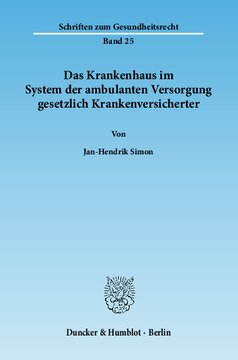 Schriften zum Gesundheitsrecht

Band 25

Das Krankenhaus im System der ambulanten Versorgung gesetzlich Krankenversicherter

Von

Jan-Hendrik Simon

Duncker & Humblot · Berlin